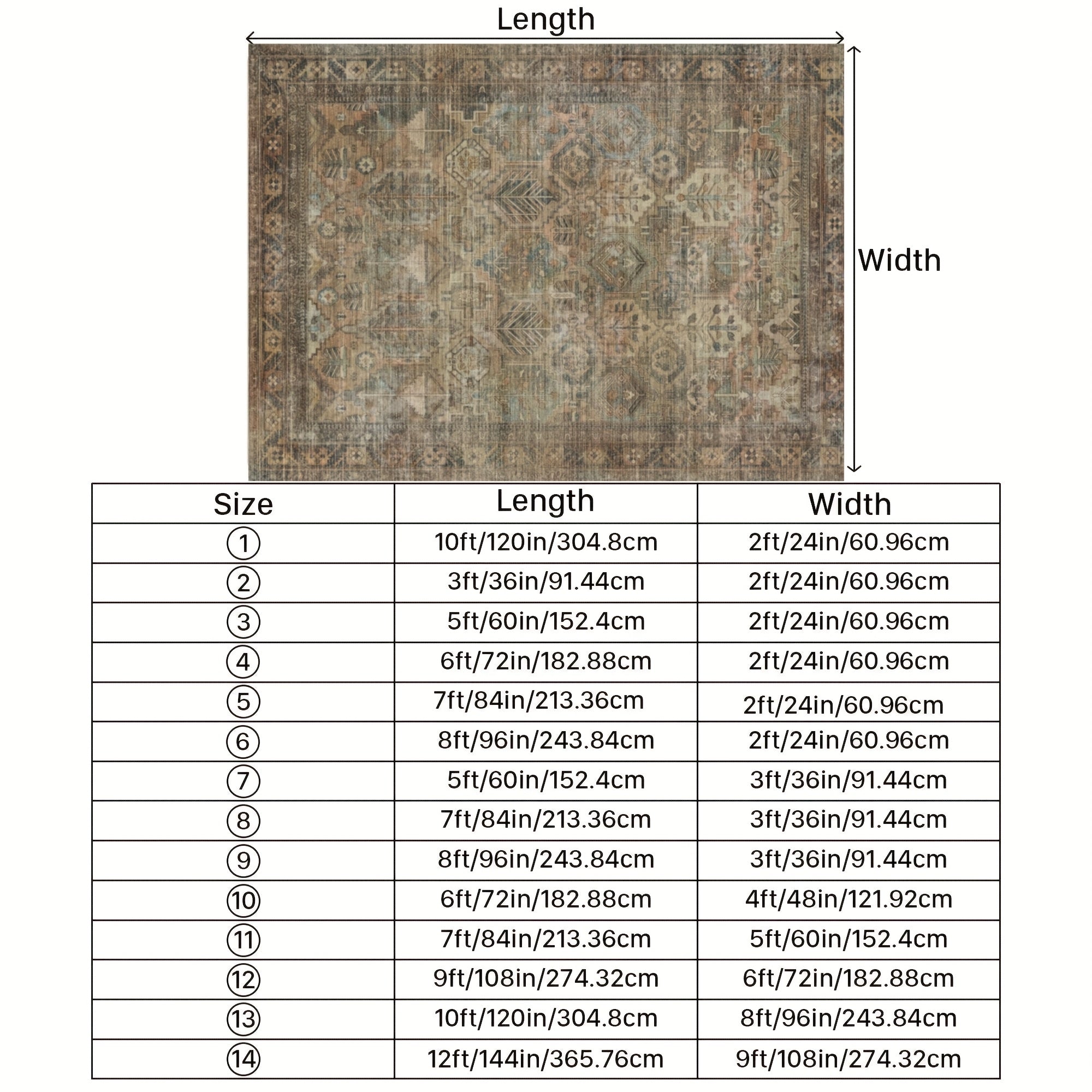 Length

Width

| Size | Length | Width |
|---|---|---|
| ① | 10ft/120in/304.8cm | 2ft/24in/60.96cm |
| ② | 3ft/36in/91.44cm | 2ft/24in/60.96cm |
| ③ | 5ft/60in/152.4cm | 2ft/24in/60.96cm |
| ④ | 6ft/72in/182.88cm | 2ft/24in/60.96cm |
| ⑤ | 7ft/84in/213.36cm | 2ft/24in/60.96cm |
| ⑥ | 8ft/96in/243.84cm | 2ft/24in/60.96cm |
| ⑦ | 5ft/60in/152.4cm | 3ft/36in/91.44cm |
| ⑧ | 7ft/84in/213.36cm | 3ft/36in/91.44cm |
| ⑨ | 8ft/96in/243.84cm | 3ft/36in/91.44cm |
| ⑩ | 6ft/72in/182.88cm | 4ft/48in/121.92cm |
| ⑪ | 7ft/84in/213.36cm | 5ft/60in/152.4cm |
| ⑫ | 9ft/108in/274.32cm | 6ft/72in/182.88cm |
| ⑬ | 10ft/120in/304.8cm | 8ft/96in/243.84cm |
| ⑭ | 12ft/144in/365.76cm | 9ft/108in/274.32cm |